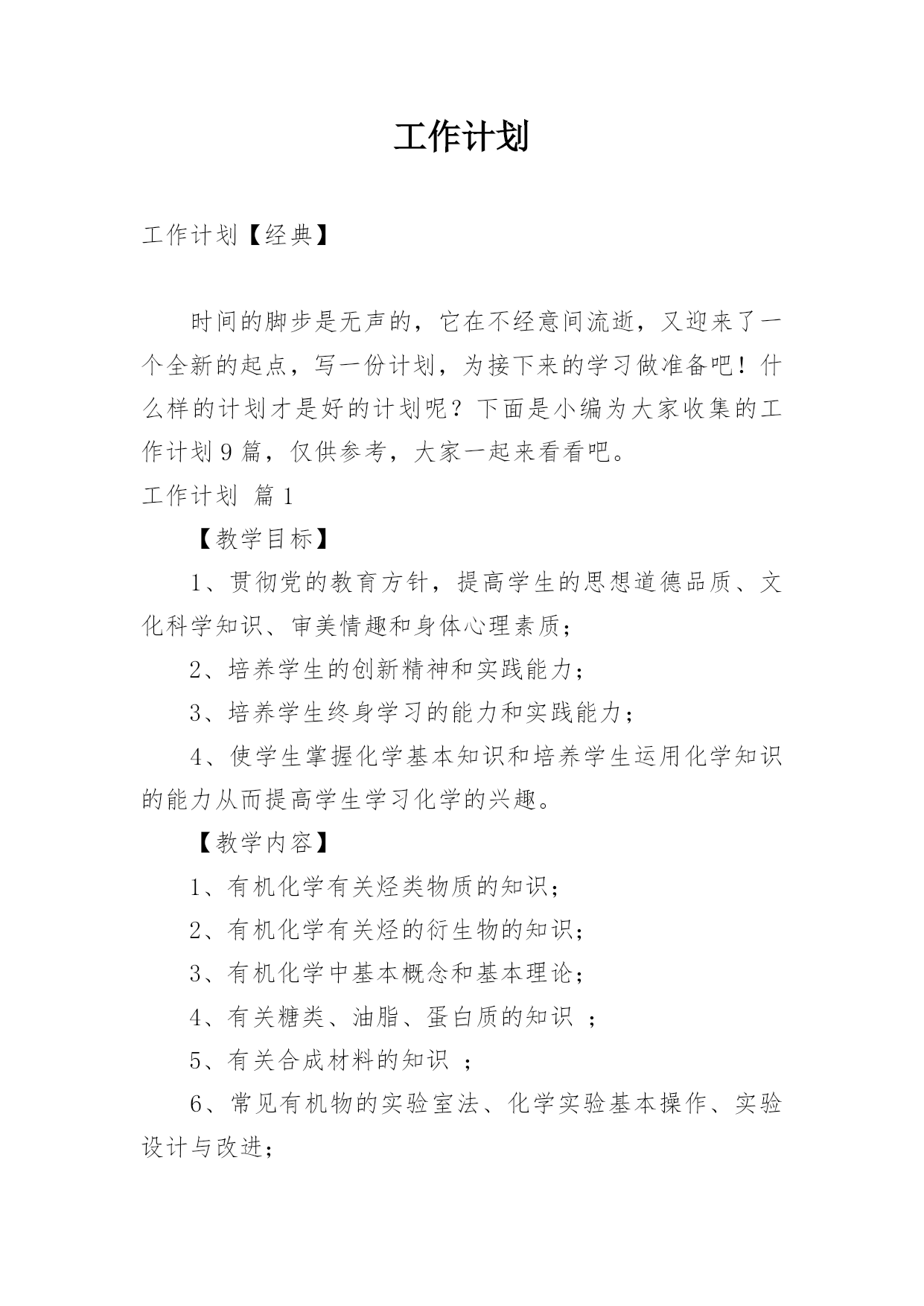 工作计划

工作计划【经典】

时间的脚步是无声的，它在不经意间流逝，又迎来了一个全新的起点，写一份计划，为接下来的学习做准备吧！什么样的计划才是好的计划呢？下面是小编为大家收集的工作计划9篇，仅供参考，大家一起来看看吧。

工作计划 篇1

【教学目标】

1、贯彻党的教育方针，提高学生的思想道德品质、文化科学知识、审美情趣和身体心理素质；

2、培养学生的创新精神和实践能力；

3、培养学生终身学习的能力和实践能力；

4、使学生掌握化学基本知识和培养学生运用化学知识的能力从而提高学生学习化学的兴趣。

【教学内容】

1、有机化学有关烃类物质的知识；

2、有机化学有关烃的衍生物的知识；

3、有机化学中基本概念和基本理论；

4、有关糖类、油脂、蛋白质的知识 ；

5、有关合成材料的知识 ；

6、常见有机物的实验室法、化学实验基本操作、实验设计与改进；